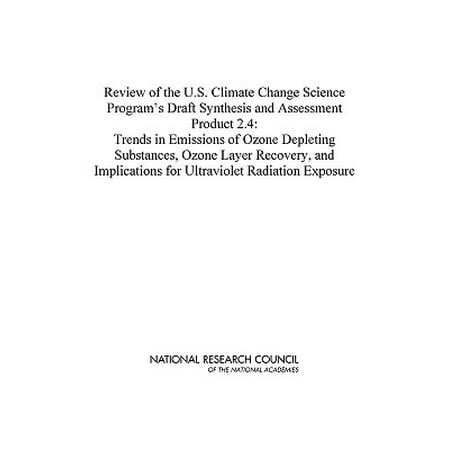 Review of the U.S. Climate Change Science Program's Draft Synthesis and Assessment Product 2.4:
Trends in Emissions of Ozone Depleting Substances, Ozone Layer Recovery, and Implications for Ultraviolet Radiation Exposure

NATIONAL RESEARCH COUNCIL
OF THE NATIONAL ACADEMIES